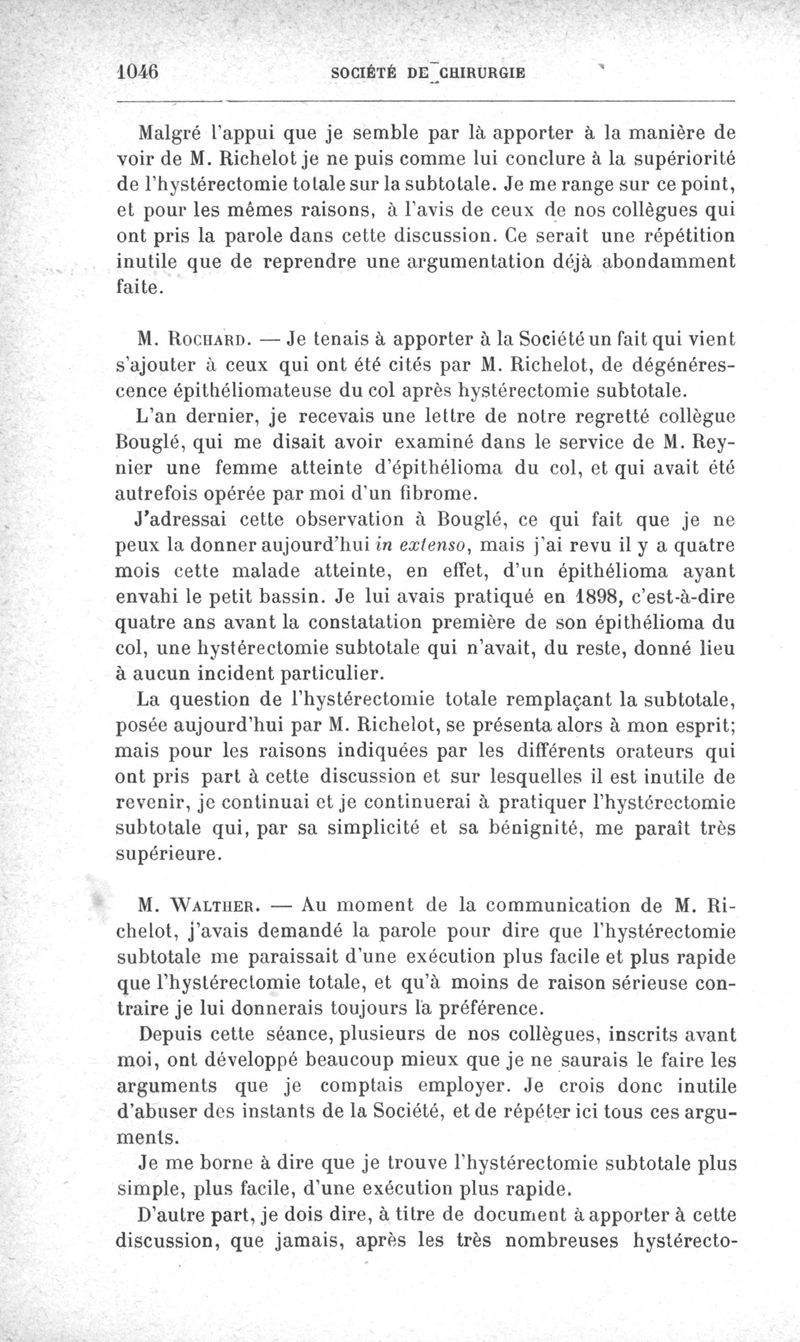 1046 SOCIÉTÉ DE CHIRURGIE

Malgré l'appui que je semble par là apporter à la manière de voir de M. Richelot je ne puis comme lui conclure à la supériorité de l'hystérectomie totale sur la subtotale. Je me range sur ce point, et pour les mêmes raisons, à l'avis de ceux de nos collègues qui ont pris la parole dans cette discussion. Ce serait une répétition inutile que de reprendre une argumentation déjà abondamment faite.

M. Rochard. — Je tenais à apporter à la Société un fait qui vient s'ajouter à ceux qui ont été cités par M. Richelot, de dégénérescence épithéliomateuse du col après hystérectomie subtotale.

L'an dernier, je recevais une lettre de notre regretté collègue Bouglé, qui me disait avoir examiné dans le service de M. Reynier une femme atteinte d'épithélioma du col, et qui avait été autrefois opérée par moi d'un fibrome.

J'adressai cette observation à Bouglé, ce qui fait que je ne peux la donner aujourd'hui in extenso, mais j'ai revu il y a quatre mois cette malade atteinte, en effet, d'un épithélioma ayant envahi le petit bassin. Je lui avais pratiqué en 1898, c'est-à-dire quatre ans avant la constatation première de son épithélioma du col, une hystérectomie subtotale qui n'avait, du reste, donné lieu à aucun incident particulier.

La question de l'hystérectomie totale remplaçant la subtotale, posée aujourd'hui par M. Richelot, se présenta alors à mon esprit; mais pour les raisons indiquées par les différents orateurs qui ont pris part à cette discussion et sur lesquelles il est inutile de revenir, je continuai et je continuerai à pratiquer l'hystérectomie subtotale qui, par sa simplicité et sa bénignité, me paraît très supérieure.

M. Walther. — Au moment de la communication de M. Richelot, j'avais demandé la parole pour dire que l'hystérectomie subtotale me paraissait d'une exécution plus facile et plus rapide que l'hystérectomie totale, et qu'à moins de raison sérieuse contraire je lui donnerais toujours la préférence.

Depuis cette séance, plusieurs de nos collègues, inscrits avant moi, ont développé beaucoup mieux que je ne saurais le faire les arguments que je comptais employer. Je crois donc inutile d'abuser des instants de la Société, et de répéter ici tous ces arguments.

Je me borne à dire que je trouve l'hystérectomie subtotale plus simple, plus facile, d'une exécution plus rapide.

D'autre part, je dois dire, à titre de document à apporter à cette discussion, que jamais, après les très nombreuses hystérecto-